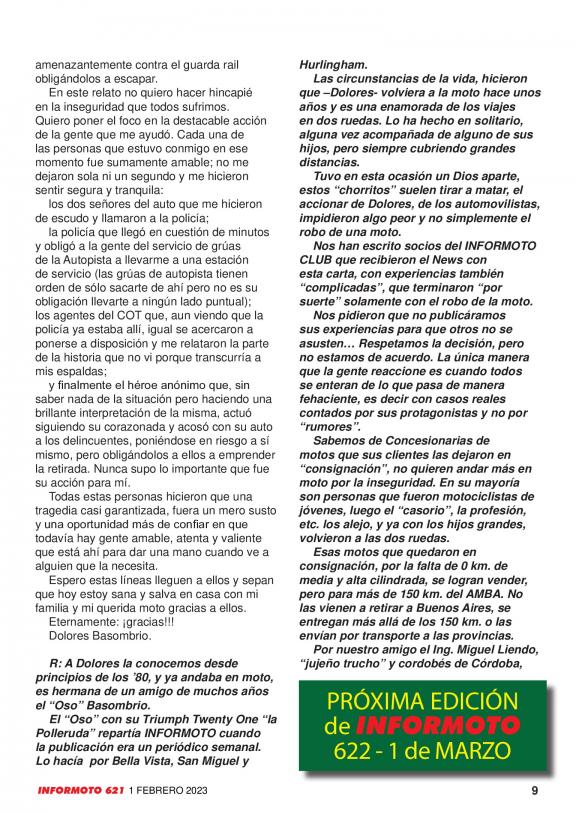 amenazantemente contra el guarda rail obligándolos a escapar.

En este relato no quiero hacer hincapié en la inseguridad que todos sufrimos. Quiero poner el foco en la destacable acción de la gente que me ayudó. Cada una de las personas que estuvo conmigo en ese momento fue sumamente amable; no me dejaron sola ni un segundo y me hicieron sentir segura y tranquila:

los dos señores del auto que me hicieron de escudo y llamaron a la policía;

la policía que llegó en cuestión de minutos y obligó a la gente del servicio de grúas de la Autopista a llevarme a una estación de servicio (las grúas de autopista tienen orden de sólo sacarte de ahí pero no es su obligación llevarte a ningún lado puntual); los agentes del COT que, aun viendo que la policía ya estaba allí, igual se acercaron a ponerse a disposición y me relataron la parte de la historia que no vi porque transcurría a mis espaldas;

y finalmente el héroe anónimo que, sin saber nada de la situación pero haciendo una brillante interpretación de la misma, actuó siguiendo su corazonada y acosó con su auto a los delincuentes, poniéndose en riesgo a sí mismo, pero obligándolos a ellos a emprender la retirada. Nunca supo lo importante que fue su acción para mí.

Todas estas personas hicieron que una tragedia casi garantizada, fuera un mero susto y una oportunidad más de confiar en que todavía hay gente amable, atenta y valiente que está ahí para dar una mano cuando ve a alguien que la necesita.

Espero estas líneas lleguen a ellos y sepan que hoy estoy sana y salva en casa con mi familia y mi querida moto gracias a ellos.

Eternamente: ¡gracias!!!
Dolores Basombrio.

R: A Dolores la conocemos desde principios de los '80, y ya andaba en moto, es hermana de un amigo de muchos años el "Oso" Basombrio.

El "Oso" con su Triumph Twenty One "la Polleruda" repartía INFORMOTO cuando la publicación era un periódico semanal. Lo hacía por Bella Vista, San Miguel y Hurlingham.

Las circunstancias de la vida, hicieron que –Dolores- volviera a la moto hace unos años y es una enamorada de los viajes en dos ruedas. Lo ha hecho en solitario, alguna vez acompañada de alguno de sus hijos, pero siempre cubriendo grandes distancias.

Tuvo en esta ocasión un Dios aparte, estos "chorritos" suelen tirar a matar, el accionar de Dolores, de los automovilistas, impidieron algo peor y no simplemente el robo de una moto.

Nos han escrito socios del INFORMOTO CLUB que recibieron el News con esta carta, con experiencias también "complicadas", que terminaron "por suerte" solamente con el robo de la moto.

Nos pidieron que no publicáramos sus experiencias para que otros no se asusten… Respetamos la decisión, pero no estamos de acuerdo. La única manera que la gente reaccione es cuando todos se enteran de lo que pasa de manera fehaciente, es decir con casos reales contados por sus protagonistas y no por "rumores".

Sabemos de Concesionarias de motos que sus clientes las dejaron en "consignación", no quieren andar más en moto por la inseguridad. En su mayoría son personas que fueron motociclistas de jóvenes, luego el "casorio", la profesión, etc. los alejo, y ya con los hijos grandes, volvieron a las dos ruedas.

Esas motos que quedaron en consignación, por la falta de 0 km. de media y alta cilindrada, se logran vender, pero para más de 150 km. del AMBA. No las vienen a retirar a Buenos Aires, se entregan más allá de los 150 km. o las envían por transporte a las provincias.

Por nuestro amigo el Ing. Miguel Liendo, "jujeño trucho" y cordobés de Córdoba,

PRÓXIMA EDICIÓN de INFORMOTO 622 - 1 de MARZO

INFORMOTO 621 1 FEBRERO 2023

9